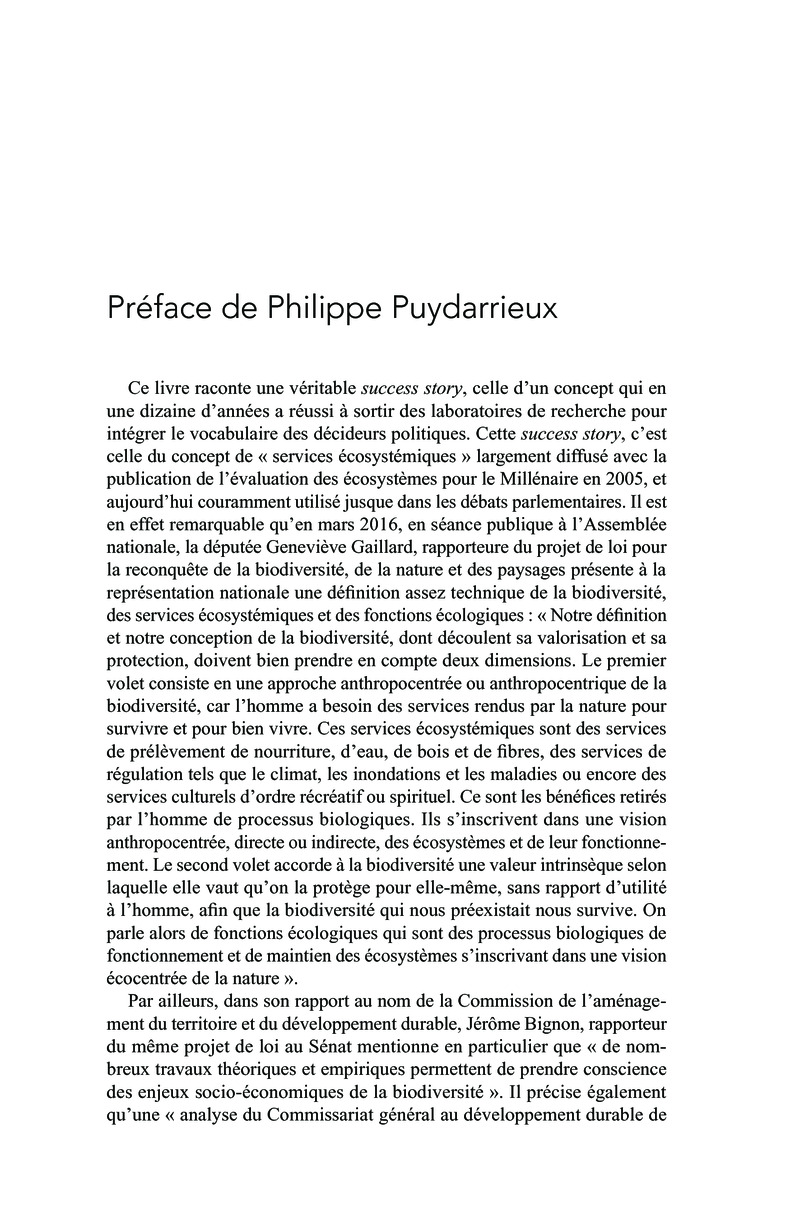 Préface de Philippe Puydarrieux

Ce livre raconte une véritable success story, celle d'un concept qui en une dizaine d'années a réussi à sortir des laboratoires de recherche pour intégrer le vocabulaire des décideurs politiques. Cette success story, c'est celle du concept de « services écosystémiques » largement diffusé avec la publication de l'évaluation des écosystèmes pour le Millénaire en 2005, et aujourd'hui couramment utilisé jusque dans les débats parlementaires. Il est en effet remarquable qu'en mars 2016, en séance publique à l'Assemblée nationale, la députée Geneviève Gaillard, rapporteure du projet de loi pour la reconquête de la biodiversité, de la nature et des paysages présente à la représentation nationale une définition assez technique de la biodiversité, des services écosystémiques et des fonctions écologiques : « Notre définition et notre conception de la biodiversité, dont découlent sa valorisation et sa protection, doivent bien prendre en compte deux dimensions. Le premier volet consiste en une approche anthropocentrée ou anthropocentrique de la biodiversité, car l'homme a besoin des services rendus par la nature pour survivre et pour bien vivre. Ces services écosystémiques sont des services de prélèvement de nourriture, d'eau, de bois et de fibres, des services de régulation tels que le climat, les inondations et les maladies ou encore des services culturels d'ordre récréatif ou spirituel. Ce sont les bénéfices retirés par l'homme de processus biologiques. Ils s'inscrivent dans une vision anthropocentrée, directe ou indirecte, des écosystèmes et de leur fonctionnement. Le second volet accorde à la biodiversité une valeur intrinsèque selon laquelle elle vaut qu'on la protège pour elle-même, sans rapport d'utilité à l'homme, afin que la biodiversité qui nous préexistait nous survive. On parle alors de fonctions écologiques qui sont des processus biologiques de fonctionnement et de maintien des écosystèmes s'inscrivant dans une vision écocentrée de la nature ».

Par ailleurs, dans son rapport au nom de la Commission de l'aménagement du territoire et du développement durable, Jérôme Bignon, rapporteur du même projet de loi au Sénat mentionne en particulier que « de nombreux travaux théoriques et empiriques permettent de prendre conscience des enjeux socio-économiques de la biodiversité ». Il précise également qu'une « analyse du Commissariat général au développement durable de